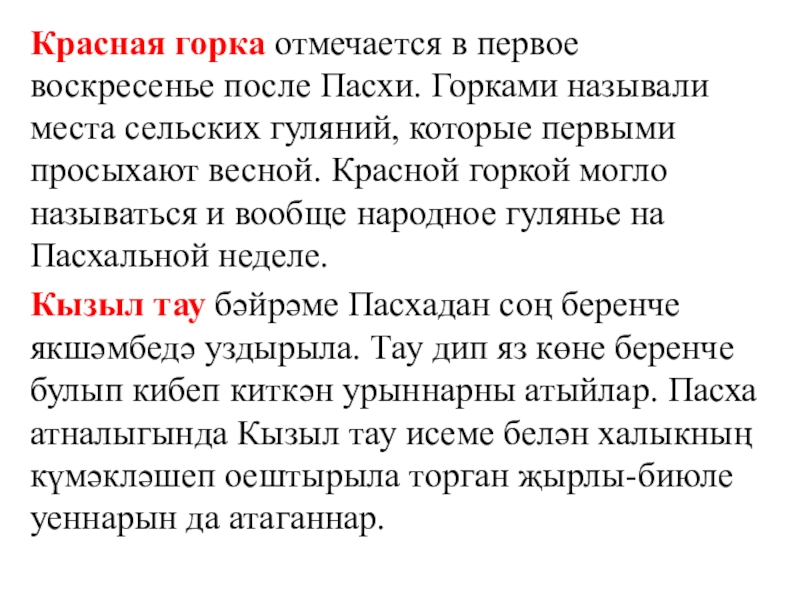 Красная горка отмечается в первое воскресенье после Пасхи. Горками называли места сельских гуляний, которые первыми просыхают весной. Красной горкой могло называться и вообще народное гулянье на Пасхальной неделе.

Кызыл тау бәйрәме Пасхадан соң беренче якшәмбедә уздырыла. Тау дип яз көне беренче булып кибеп киткән урыннарны атыйлар. Пасха атналыгында Кызыл тау исеме белән халыкның күмәкләшеп оештырыла торган җырлы-биюле уеннарын да атаганнар.